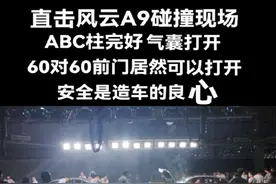 直击风云A9碰撞现场
ABC柱完好 气囊打开
60对60前门居然可以打开
安全是造车的良心